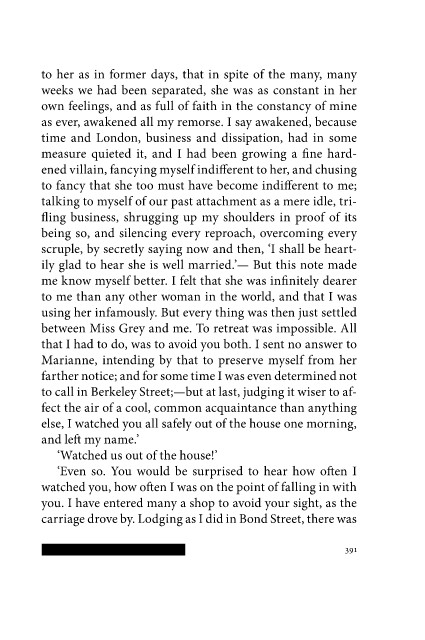 to her as in former days, that in spite of the many, many weeks we had been separated, she was as constant in her own feelings, and as full of faith in the constancy of mine as ever, awakened all my remorse. I say awakened, because time and London, business and dissipation, had in some measure quieted it, and I had been growing a fine hardened villain, fancying myself indifferent to her, and chusing to fancy that she too must have become indifferent to me; talking to myself of our past attachment as a mere idle, trifling business, shrugging up my shoulders in proof of its being so, and silencing every reproach, overcoming every scruple, by secretly saying now and then, 'I shall be heartily glad to hear she is well married.'— But this note made me know myself better. I felt that she was infinitely dearer to me than any other woman in the world, and that I was using her infamously. But every thing was then just settled between Miss Grey and me. To retreat was impossible. All that I had to do, was to avoid you both. I sent no answer to Marianne, intending by that to preserve myself from her farther notice; and for some time I was even determined not to call in Berkeley Street;—but at last, judging it wiser to affect the air of a cool, common acquaintance than anything else, I watched you all safely out of the house one morning, and left my name.'

'Watched us out of the house!'

'Even so. You would be surprised to hear how often I watched you, how often I was on the point of falling in with you. I have entered many a shop to avoid your sight, as the carriage drove by. Lodging as I did in Bond Street, there was

391